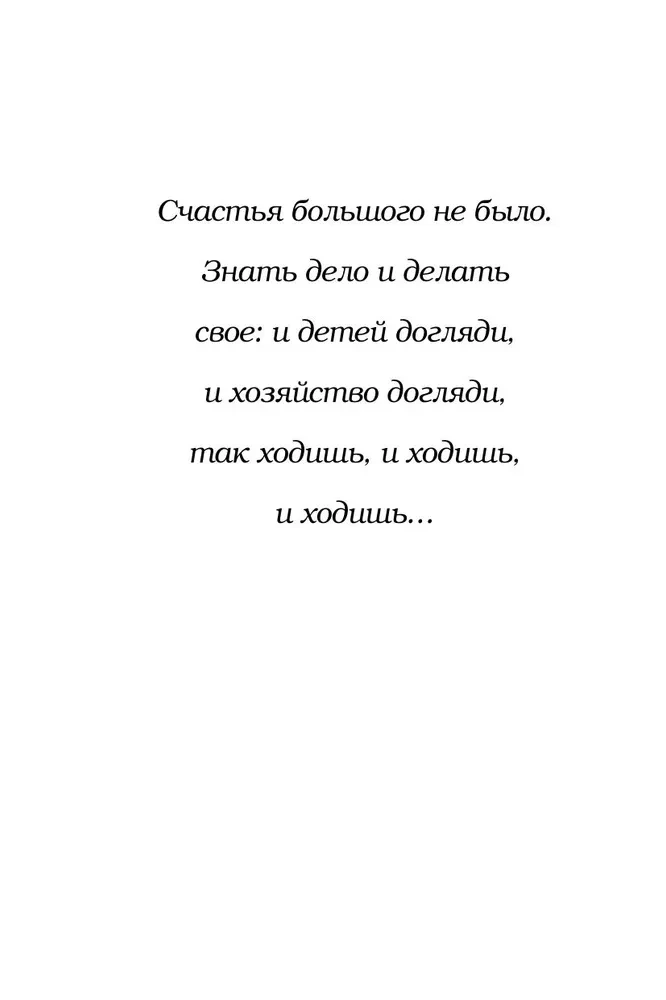 Счастья большого не было. Знать дело и делать свое: и детей догляди, и хозяйство догляди, так ходишь, и ходишь, и ходишь…